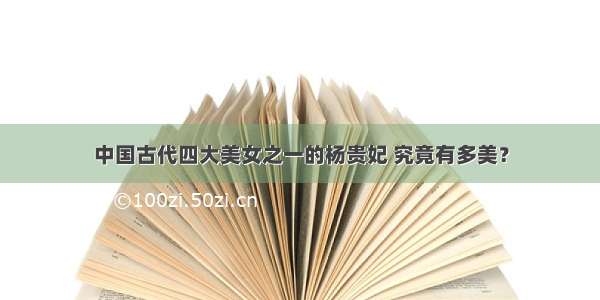 中国古代四大美女之一的杨贵妃 究竟有多美？

©100zi.50zi.cn